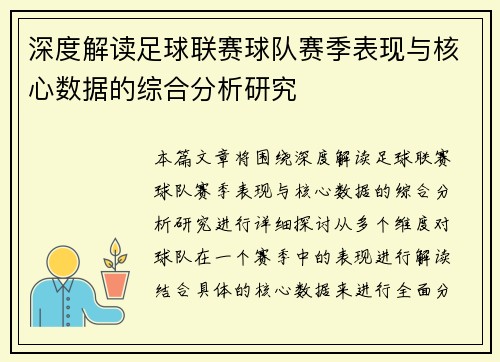 深度解读足球联赛球队赛季表现与核心数据的综合分析研究

本篇文章将围绕深度解读足球联赛球队赛季表现与核心数据的综合分析研究进行详细探讨从多个维度对球队在一个赛季中的表现进行解读结合具体的核心数据来进行全面分